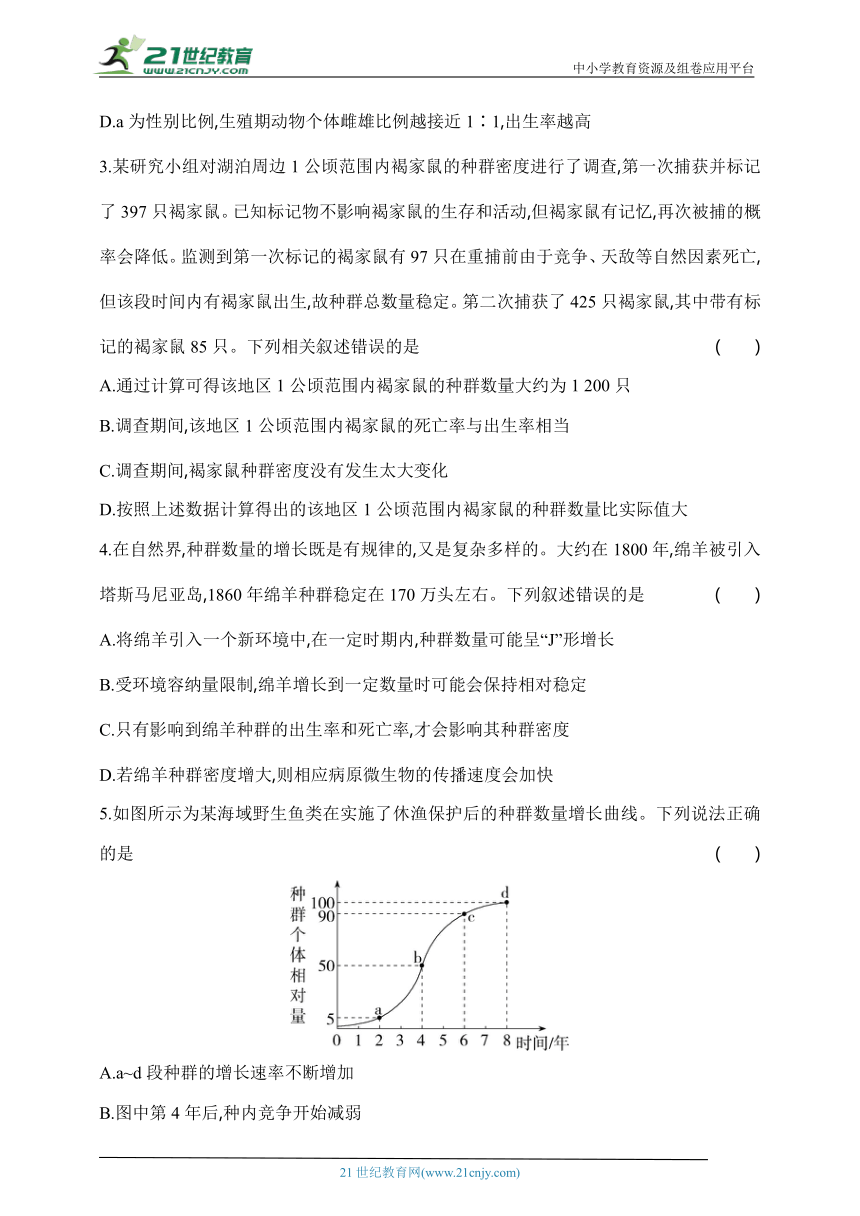 21世纪教育
www.21cnjy.com
中小学教育资源及组卷应用平台

D.a 为性别比例,生殖期动物个体雌雄比例越接近 1∶1,出生率越高

3.某研究小组对湖泊周边 1 公顷范围内褐家鼠的种群密度进行了调查,第一次捕获并标记了 397 只褐家鼠。已知标记物不影响褐家鼠的生存和活动,但褐家鼠有记忆,再次被捕的概率会降低。监测到第一次标记的褐家鼠有 97 只在重捕前由于竞争、天敌等自然因素死亡,但该段时间内有褐家鼠出生,故种群总数量稳定。第二次捕获了 425 只褐家鼠,其中带有标记的褐家鼠 85 只。下列相关叙述错误的是 ( )

A.通过计算可得该地区 1 公顷范围内褐家鼠的种群数量大约为 1 200 只

B.调查期间,该地区 1 公顷范围内褐家鼠的死亡率与出生率相当

C.调查期间,褐家鼠种群密度没有发生太大变化

D.按照上述数据计算得出的该地区 1 公顷范围内褐家鼠的种群数量比实际值大

4.在自然界,种群数量的增长既是有规律的,又是复杂多样的。大约在 1800 年,绵羊被引入塔斯马尼亚岛,1860 年绵羊种群稳定在 170 万头左右。下列叙述错误的是 ( )

A.将绵羊引入一个新环境中,在一定时期内,种群数量可能呈“J”形增长

B.受环境容纳量限制,绵羊增长到一定数量时可能会保持相对稳定

C.只有影响到绵羊种群的出生率和死亡率,才会影响其种群密度

D.若绵羊种群密度增大,则相应病原微生物的传播速度会加快

5.如图所示为某海域野生鱼类在实施了休渔保护后的种群数量增长曲线。下列说法正确的是 ( )

种群个体相对量
100
90
50
5
a
b
c
d
0 1 2 3 4 5 6 7 8 时间/年

A.a~d 段种群的增长速率不断增加

B.图中第 4 年后,种内竞争开始减弱

21 世纪教育网(www.21cnjy.com)